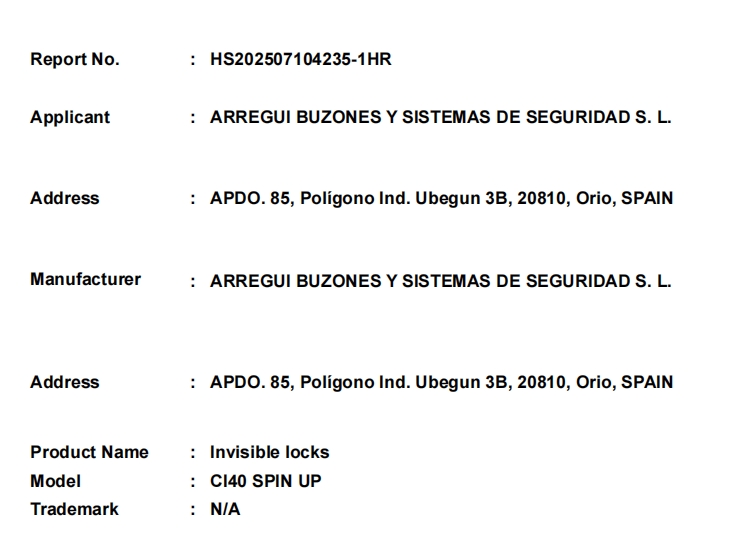 Report No. : HS202507104235-1HR

Applicant : ARREGUI BUZONES Y SISTEMAS DE SEGURIDAD S. L.

Address : APDO. 85, Polígono Ind. Ubegun 3B, 20810, Orio, SPAIN

Manufacturer : ARREGUI BUZONES Y SISTEMAS DE SEGURIDAD S. L.

Address : APDO. 85, Polígono Ind. Ubegun 3B, 20810, Orio, SPAIN

Product Name : Invisible locks
Model : CI40 SPIN UP
Trademark : N/A